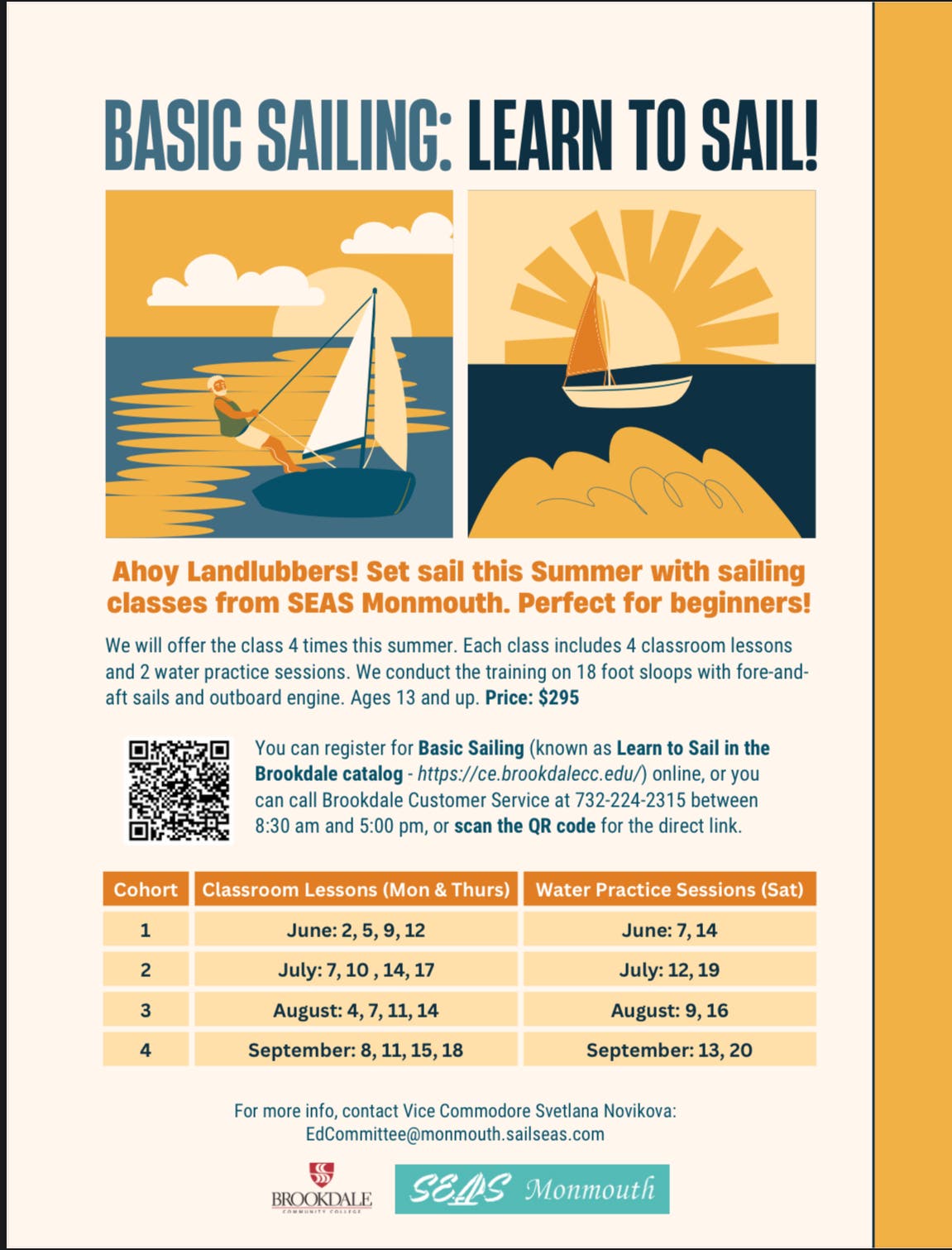 BASIC SAILING: LEARN TO SAIL!

Ahoy Landlubbers! Set sail this Summer with sailing classes from SEAS Monmouth. Perfect for beginners!

We will offer the class 4 times this summer. Each class includes 4 classroom lessons and 2 water practice sessions. We conduct the training on 18 foot sloops with fore-and-aft sails and outboard engine. Ages 13 and up. Price: $295

You can register for Basic Sailing (known as Learn to Sail in the Brookdale catalog - https://ce.brookdalecc.edu/) online, or you can call Brookdale Customer Service at 732-224-2315 between 8:30 am and 5:00 pm, or scan the QR code for the direct link.

| Cohort | Classroom Lessons (Mon & Thurs) | Water Practice Sessions (Sat) |
|---|---|---|
| 1 | June: 2, 5, 9, 12 | June: 7, 14 |
| 2 | July: 7, 10 , 14, 17 | July: 12, 19 |
| 3 | August: 4, 7, 11, 14 | August: 9, 16 |
| 4 | September: 8, 11, 15, 18 | September: 13, 20 |

For more info, contact Vice Commodore Svetlana Novikova: EdCommittee@monmouth.sailseas.com

BROOKDALE COMMUNITY COLLEGE

SEAS Monmouth